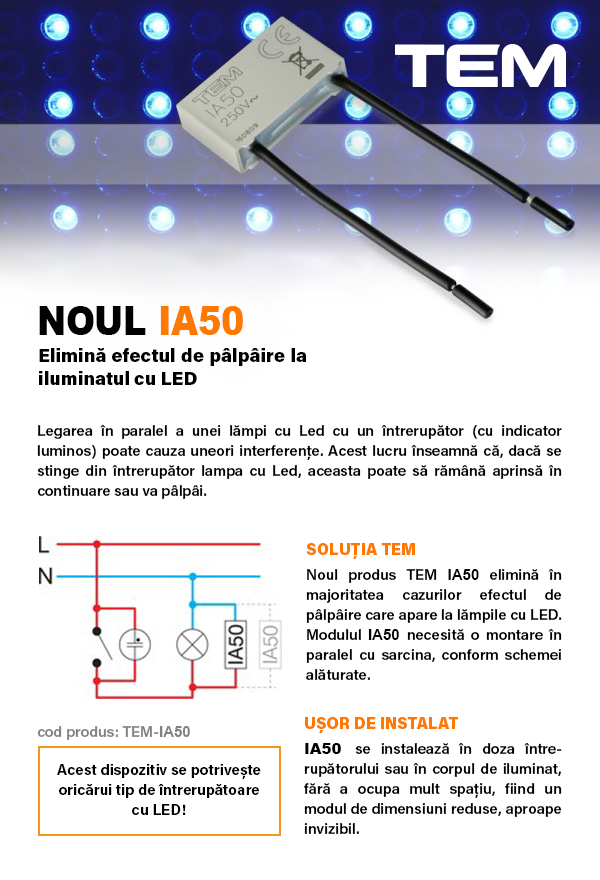 TEM

TEM
IA50
250V~
160809

NOUL IA50

Elimină efectul de pâlpâire la iluminatul cu LED

Legarea în paralel a unei lămpi cu Led cu un întrerupător (cu indicator luminos) poate cauza uneori interferențe. Acest lucru înseamnă că, dacă se stinge din întrerupător lampa cu Led, aceasta poate să rămână aprinsă în continuare sau va pâlpâi.

L
N
IA50
IA50

cod produs: TEM-IA50

Acest dispozitiv se potrivește oricărui tip de întrerupătoare cu LED!

SOLUȚIA TEM

Noul produs TEM IA50 elimină în majoritatea cazurilor efectul de pâlpâire care apare la lămpile cu LED. Modulul IA50 necesită o montare în paralel cu sarcina, conform schemei alăturate.

UȘOR DE INSTALAT

IA50 se instalează în doza întrerupătorului sau în corpul de iluminat, fără a ocupa mult spațiu, fiind un modul de dimensiuni reduse, aproape invizibil.